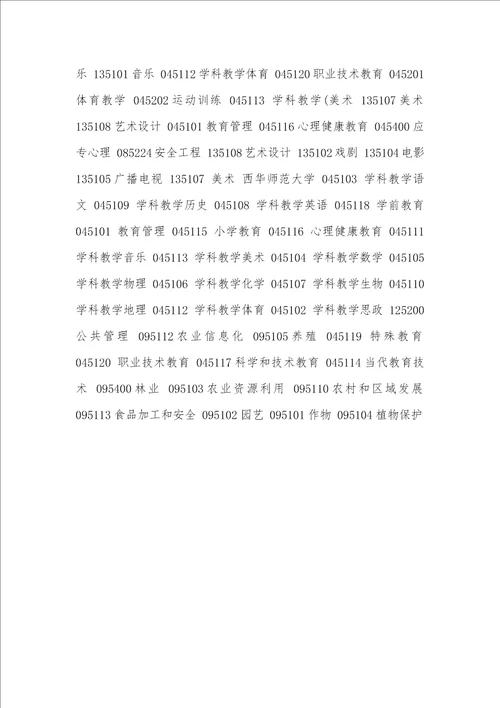 乐 135101 音乐 045112 学科教学体育 045120 职业技术教育 045201 体育教学 045202 运动训练 045113 学科教学(美术 135107 美术 135108 艺术设计 045101 教育管理 045116 心理健康教育 045400 应专心理 085224 安全工程 135108 艺术设计 135102 戏剧 135104 电影 135105 广播电视 135107 美术 西华师范大学 045103 学科教学语文 045109 学科教学历史 045108 学科教学英语 045118 学前教育 045101 教育管理 045115 小学教育 045116 心理健康教育 045111 学科教学音乐 045113 学科教学美术 045104 学科教学数学 045105 学科教学物理 045106 学科教学化学 045107 学科教学生物 045110 学科教学地理 045112 学科教学体育 045102 学科教学思政 125200 公共管理 095112 农业信息化 095105 养殖 045119 特殊教育 045120 职业技术教育 045117 科学和技术教育 045114 当代教育技术 095400 林业 095103 农业资源利用 095110 农村和区域发展 095113 食品加工和安全 095102 园艺 095101 作物 095104 植物保护